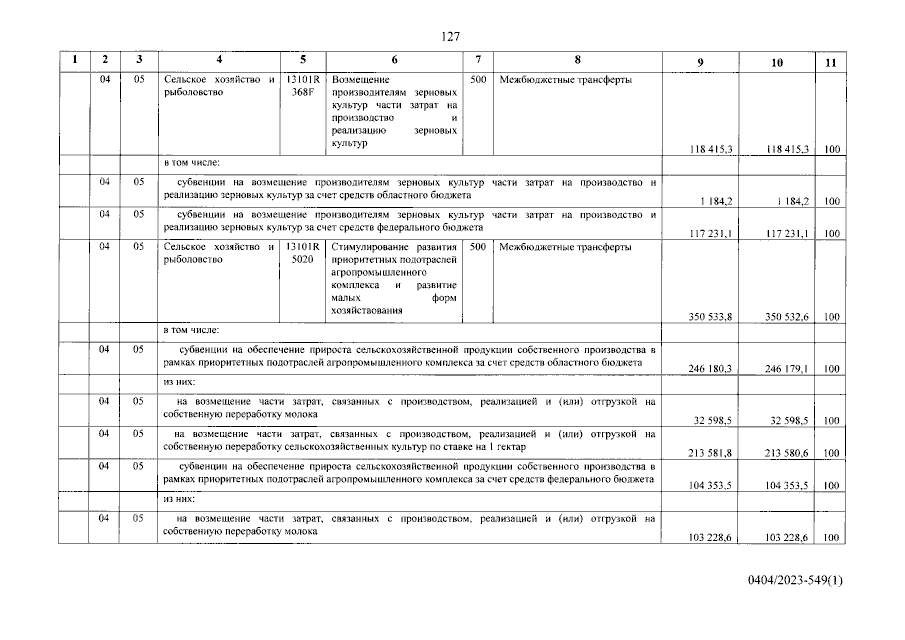 127

| 1 | 2 | 3 | 4 | 5 | 6 | 7 | 8 | 9 | 10 | 11 |
|---|---|---|---|---|---|---|---|---|---|---|
| | 04 | 05 | Сельское хозяйство и рыболовство | 13101R 368F | Возмещение производителям зерновых культур части затрат на производство и реализацию зерновых культур | 500 | Межбюджетные трансферты | 118 415,3 | 118 415,3 | 100 |
| | | | в том числе: | | | | | | | |
| | 04 | 05 | субвенции на возмещение производителям зерновых культур части затрат на производство и реализацию зерновых культур за счет средств областного бюджета | | | | | 1 184,2 | 1 184,2 | 100 |
| | 04 | 05 | субвенции на возмещение производителям зерновых культур части затрат на производство и реализацию зерновых культур за счет средств федерального бюджета | | | | | 117 231,1 | 117 231,1 | 100 |
| | 04 | 05 | Сельское хозяйство и рыболовство | 13101R 5020 | Стимулирование развития приоритетных подотраслей агропромышленного комплекса и развитие малых форм хозяйствования | 500 | Межбюджетные трансферты | 350 533,8 | 350 532,6 | 100 |
| | | | в том числе: | | | | | | | |
| | 04 | 05 | субвенции на обеспечение прироста сельскохозяйственной продукции собственного производства в рамках приоритетных подотраслей агропромышленного комплекса за счет средств областного бюджета | | | | | 246 180,3 | 246 179,1 | 100 |
| | | | из них: | | | | | | | |
| | 04 | 05 | на возмещение части затрат, связанных с производством, реализацией и (или) отгрузкой на собственную переработку молока | | | | | 32 598,5 | 32 598,5 | 100 |
| | 04 | 05 | на возмещение части затрат, связанных с производством, реализацией и (или) отгрузкой на собственную переработку сельскохозяйственных культур по ставке на 1 гектар | | | | | 213 581,8 | 213 580,6 | 100 |
| | 04 | 05 | субвенции на обеспечение прироста сельскохозяйственной продукции собственного производства в рамках приоритетных подотраслей агропромышленного комплекса за счет средств федерального бюджета | | | | | 104 353,5 | 104 353,5 | 100 |
| | | | из них: | | | | | | | |
| | 04 | 05 | на возмещение части затрат, связанных с производством, реализацией и (или) отгрузкой на собственную переработку молока | | | | | 103 228,6 | 103 228,6 | 100 |

0404/2023-549(1)